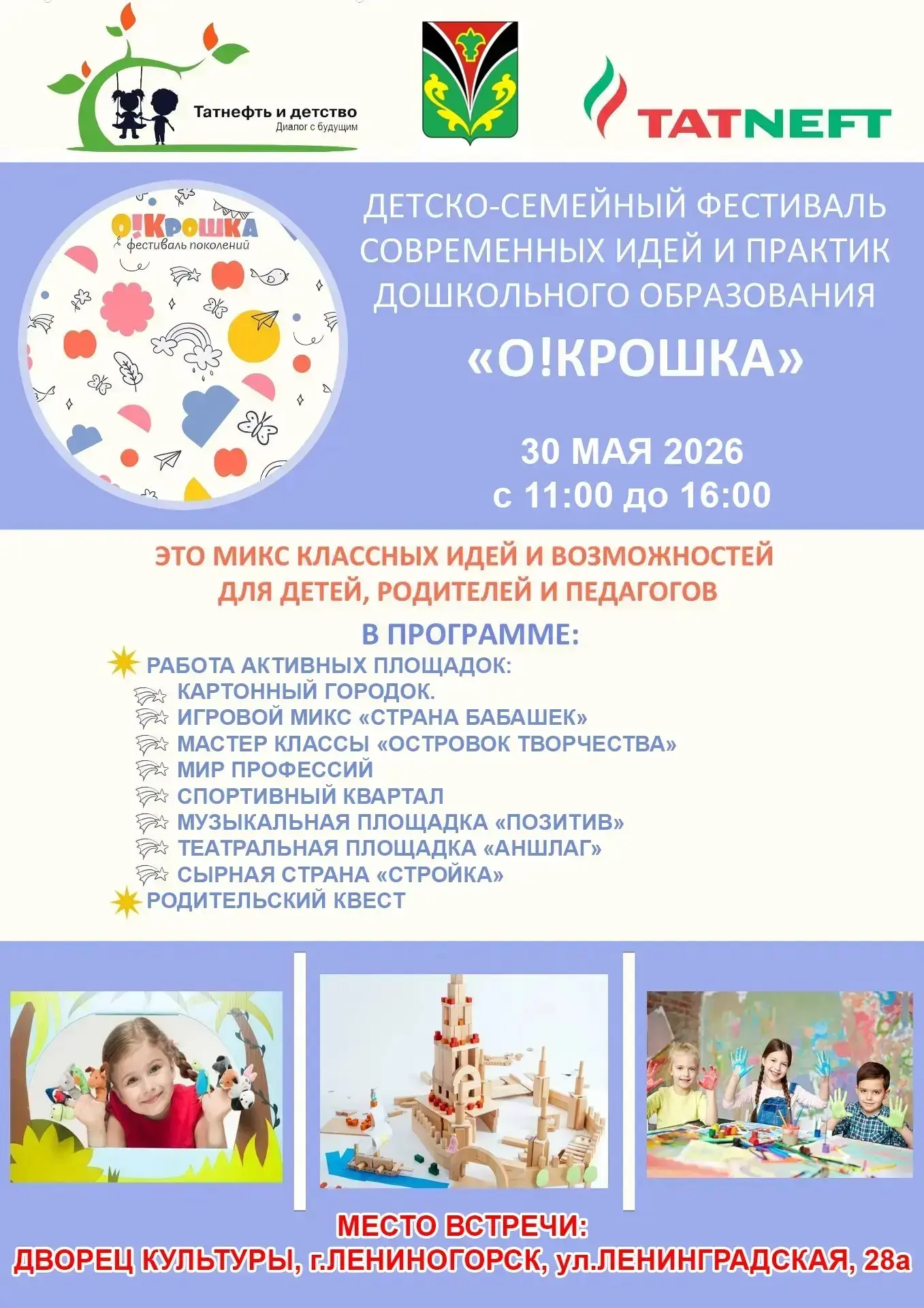 Татнефть и детство
Диалог с будущим

TATNEFT

О!Крошка
фестиваль поколений

ДЕТСКО-СЕМЕЙНЫЙ ФЕСТИВАЛЬ СОВРЕМЕННЫХ ИДЕЙ И ПРАКТИК ДОШКОЛЬНОГО ОБРАЗОВАНИЯ

«О!КРОШКА»

30 МАЯ 2026
с 11:00 до 16:00

ЭТО МИКС КЛАССНЫХ ИДЕЙ И ВОЗМОЖНОСТЕЙ ДЛЯ ДЕТЕЙ, РОДИТЕЛЕЙ И ПЕДАГОГОВ

В ПРОГРАММЕ:
РАБОТА АКТИВНЫХ ПЛОЩАДОК:
КАРТОННЫЙ ГОРОДОК.
ИГРОВОЙ МИКС «СТРАНА БАБАШЕК»
МАСТЕР КЛАССЫ «ОСТРОВОК ТВОРЧЕСТВА»
МИР ПРОФЕССИЙ
СПОРТИВНЫЙ КВАРТАЛ
МУЗЫКАЛЬНАЯ ПЛОЩАДКА «ПОЗИТИВ»
ТЕАТРАЛЬНАЯ ПЛОЩАДКА «АНШЛАГ»
СЫРНАЯ СТРАНА «СТРОЙКА»
РОДИТЕЛЬСКИЙ КВЕСТ

МЕСТО ВСТРЕЧИ:
ДВОРЕЦ КУЛЬТУРЫ, г.ЛЕНИНОГОРСК, ул.ЛЕНИНГРАДСКАЯ, 28а